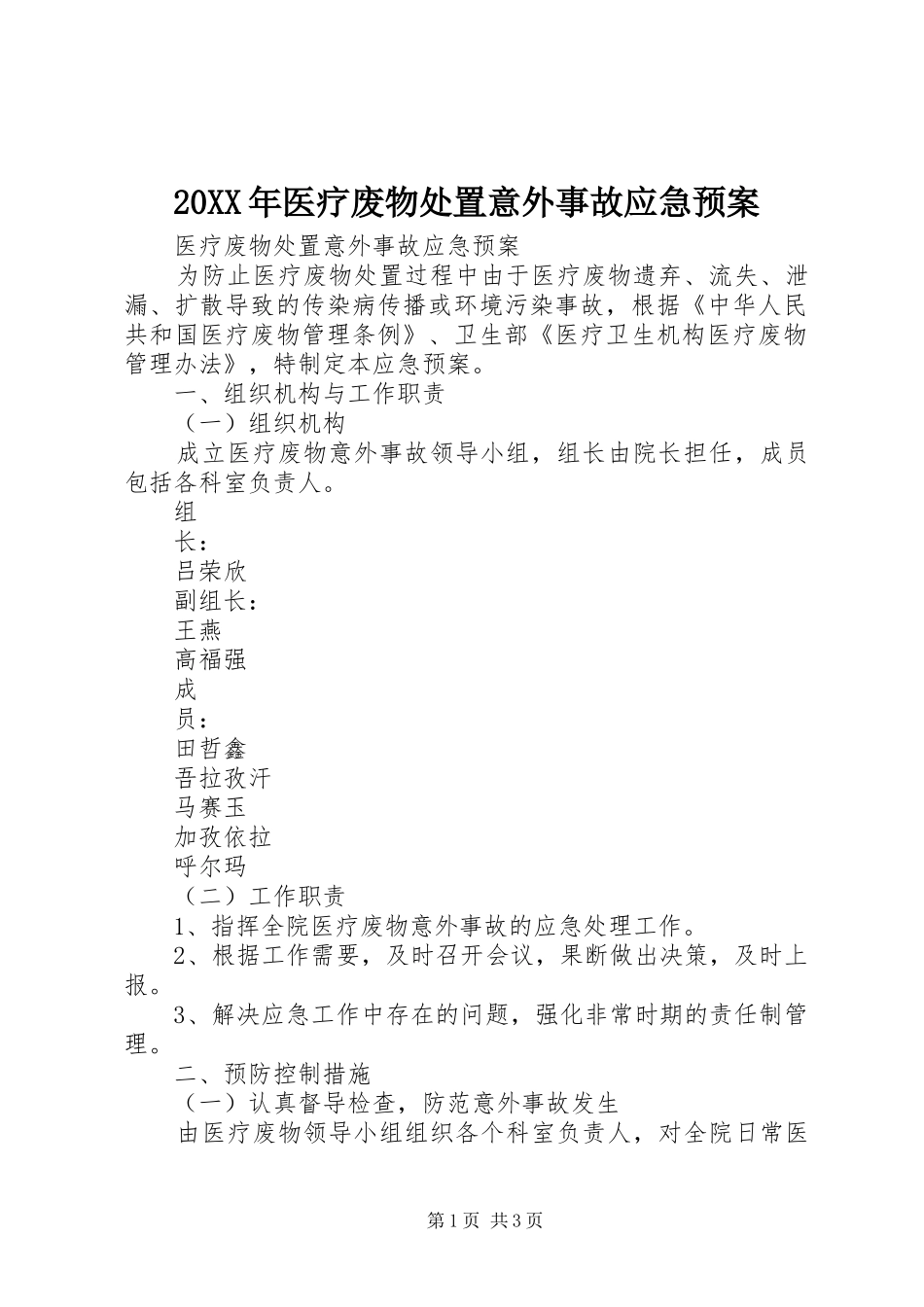 20XX年医疗废物处置意外事故应急预案

医疗废物处置意外事故应急预案

为防止医疗废物处置过程中由于医疗废物遗弃、流失、泄漏、扩散导致的传染病传播或环境污染事故，根据《中华人民共和国医疗废物管理条例》、卫生部《医疗卫生机构医疗废物管理办法》，特制定本应急预案。

一、组织机构与工作职责

（一）组织机构

成立医疗废物意外事故领导小组，组长由院长担任，成员包括各科室负责人。

组

长：

吕荣欣

副组长：

王燕

高福强

成

员：

田哲鑫

吾拉孜汗

马赛玉

加孜依拉

呼尔玛

（二）工作职责

1、指挥全院医疗废物意外事故的应急处理工作。

2、根据工作需要，及时召开会议，果断做出决策，及时上报。

3、解决应急工作中存在的问题，强化非常时期的责任制管理。

二、预防控制措施

（一）认真督导检查，防范意外事故发生

由医疗废物领导小组组织各个科室负责人，对全院日常医

第1页 共3页